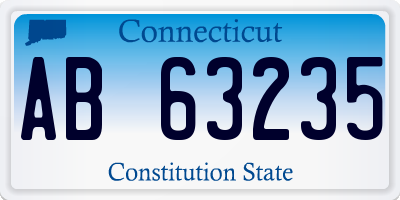 Connecticut

AB 63235

Constitution State